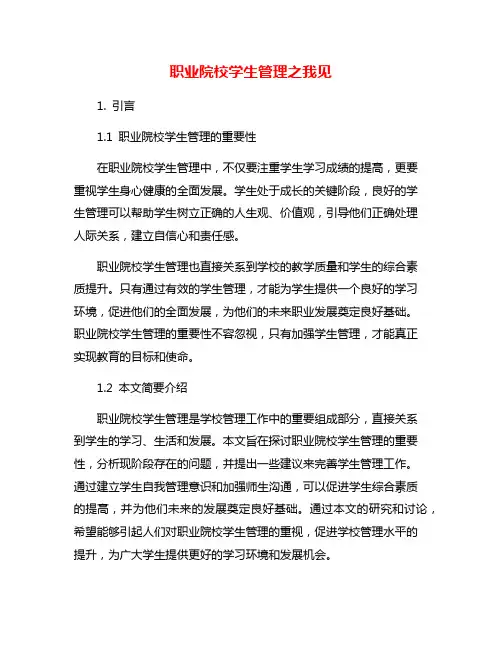 职业院校学生管理之我见

1. 引言

1.1 职业院校学生管理的重要性

在职业院校学生管理中，不仅要注重学生学习成绩的提高，更要重视学生身心健康的全面发展。学生处于成长的关键阶段，良好的学生管理可以帮助学生树立正确的人生观、价值观，引导他们正确处理人际关系，建立自信心和责任感。

职业院校学生管理也直接关系到学校的教学质量和学生的综合素质提升。只有通过有效的学生管理，才能为学生提供一个良好的学习环境，促进他们的全面发展，为他们的未来职业发展奠定良好基础。职业院校学生管理的重要性不容忽视，只有加强学生管理，才能真正实现教育的目标和使命。

1.2 本文简要介绍

职业院校学生管理是学校管理工作中的重要组成部分，直接关系到学生的学习、生活和发展。本文旨在探讨职业院校学生管理的重要性，分析现阶段存在的问题，并提出一些建议来完善学生管理工作。通过建立学生自我管理意识和加强师生沟通，可以促进学生综合素质的提高，并为他们未来的发展奠定良好基础。通过本文的研究和讨论，希望能够引起人们对职业院校学生管理的重视，促进学校管理水平的提升，为广大学生提供更好的学习环境和发展机会。